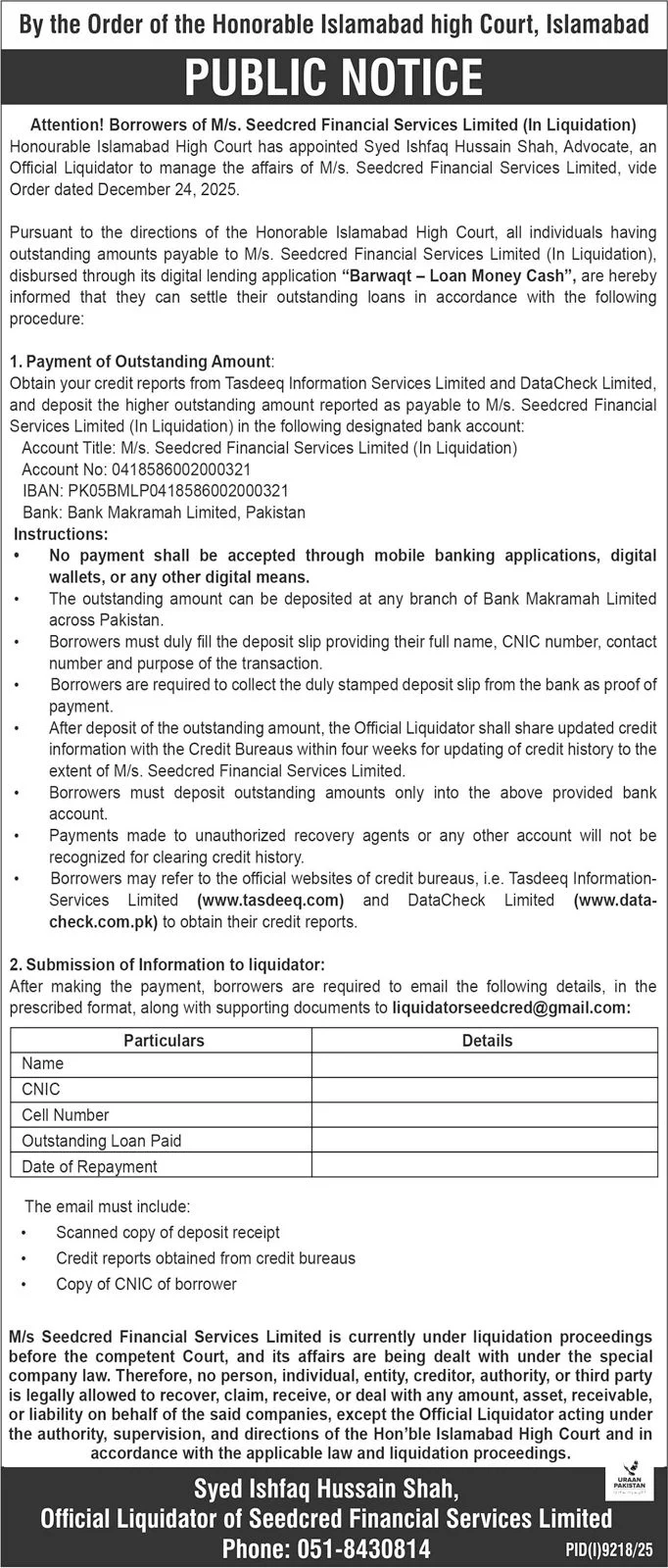 By the Order of the Honorable Islamabad high Court, Islamabad

PUBLIC NOTICE

Attention! Borrowers of M/s. Seedcred Financial Services Limited (In Liquidation)
Honourable Islamabad High Court has appointed Syed Ishfaq Hussain Shah, Advocate, an Official Liquidator to manage the affairs of M/s. Seedcred Financial Services Limited, vide Order dated December 24, 2025.

Pursuant to the directions of the Honorable Islamabad High Court, all individuals having outstanding amounts payable to M/s. Seedcred Financial Services Limited (In Liquidation), disbursed through its digital lending application "Barwaqt – Loan Money Cash", are hereby informed that they can settle their outstanding loans in accordance with the following procedure:

1. Payment of Outstanding Amount:
Obtain your credit reports from Tasdeeq Information Services Limited and DataCheck Limited, and deposit the higher outstanding amount reported as payable to M/s. Seedcred Financial Services Limited (In Liquidation) in the following designated bank account:
Account Title: M/s. Seedcred Financial Services Limited (In Liquidation)
Account No: 0418586002000321
IBAN: PK05BMLP0418586002000321
Bank: Bank Makramah Limited, Pakistan
Instructions:
• No payment shall be accepted through mobile banking applications, digital wallets, or any other digital means.
• The outstanding amount can be deposited at any branch of Bank Makramah Limited across Pakistan.
• Borrowers must duly fill the deposit slip providing their full name, CNIC number, contact number and purpose of the transaction.
• Borrowers are required to collect the duly stamped deposit slip from the bank as proof of payment.
• After deposit of the outstanding amount, the Official Liquidator shall share updated credit information with the Credit Bureaus within four weeks for updating of credit history to the extent of M/s. Seedcred Financial Services Limited.
• Borrowers must deposit outstanding amounts only into the above provided bank account.
• Payments made to unauthorized recovery agents or any other account will not be recognized for clearing credit history.
• Borrowers may refer to the official websites of credit bureaus, i.e. Tasdeeq Information-Services Limited (www.tasdeeq.com) and DataCheck Limited (www.data-check.com.pk) to obtain their credit reports.

2. Submission of Information to liquidator:
After making the payment, borrowers are required to email the following details, in the prescribed format, along with supporting documents to liquidatorseedcred@gmail.com:

| Particulars | Details |
|---|---|
| Name | |
| CNIC | |
| Cell Number | |
| Outstanding Loan Paid | |
| Date of Repayment | |

The email must include:
• Scanned copy of deposit receipt
• Credit reports obtained from credit bureaus
• Copy of CNIC of borrower

M/s Seedcred Financial Services Limited is currently under liquidation proceedings before the competent Court, and its affairs are being dealt with under the special company law. Therefore, no person, individual, entity, creditor, authority, or third party is legally allowed to recover, claim, receive, or deal with any amount, asset, receivable, or liability on behalf of the said companies, except the Official Liquidator acting under the authority, supervision, and directions of the Hon'ble Islamabad High Court and in accordance with the applicable law and liquidation proceedings.

URAAN PAKISTAN

Syed Ishfaq Hussain Shah,
Official Liquidator of Seedcred Financial Services Limited
Phone: 051-8430814

PID(I)9218/25